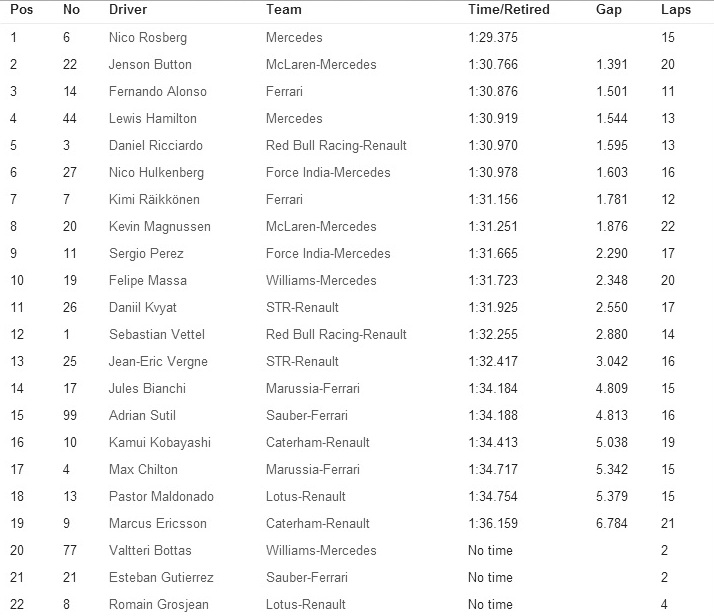 | Pos | No | Driver | Team | Time/Retired | Gap | Laps |
|---|---|---|---|---|---|---|
| 1 | 6 | Nico Rosberg | Mercedes | 1:29.375 | | 15 |
| 2 | 22 | Jenson Button | McLaren-Mercedes | 1:30.766 | 1.391 | 20 |
| 3 | 14 | Fernando Alonso | Ferrari | 1:30.876 | 1.501 | 11 |
| 4 | 44 | Lewis Hamilton | Mercedes | 1:30.919 | 1.544 | 13 |
| 5 | 3 | Daniel Ricciardo | Red Bull Racing-Renault | 1:30.970 | 1.595 | 13 |
| 6 | 27 | Nico Hulkenberg | Force India-Mercedes | 1:30.978 | 1.603 | 16 |
| 7 | 7 | Kimi Räikkönen | Ferrari | 1:31.156 | 1.781 | 12 |
| 8 | 20 | Kevin Magnussen | McLaren-Mercedes | 1:31.251 | 1.876 | 22 |
| 9 | 11 | Sergio Perez | Force India-Mercedes | 1:31.665 | 2.290 | 17 |
| 10 | 19 | Felipe Massa | Williams-Mercedes | 1:31.723 | 2.348 | 20 |
| 11 | 26 | Daniil Kvyat | STR-Renault | 1:31.925 | 2.550 | 17 |
| 12 | 1 | Sebastian Vettel | Red Bull Racing-Renault | 1:32.255 | 2.880 | 14 |
| 13 | 25 | Jean-Eric Vergne | STR-Renault | 1:32.417 | 3.042 | 16 |
| 14 | 17 | Jules Bianchi | Marussia-Ferrari | 1:34.184 | 4.809 | 15 |
| 15 | 99 | Adrian Sutil | Sauber-Ferrari | 1:34.188 | 4.813 | 16 |
| 16 | 10 | Kamui Kobayashi | Caterham-Renault | 1:34.413 | 5.038 | 19 |
| 17 | 4 | Max Chilton | Marussia-Ferrari | 1:34.717 | 5.342 | 15 |
| 18 | 13 | Pastor Maldonado | Lotus-Renault | 1:34.754 | 5.379 | 15 |
| 19 | 9 | Marcus Ericsson | Caterham-Renault | 1:36.159 | 6.784 | 21 |
| 20 | 77 | Valtteri Bottas | Williams-Mercedes | No time | | 2 |
| 21 | 21 | Esteban Gutierrez | Sauber-Ferrari | No time | | 2 |
| 22 | 8 | Romain Grosjean | Lotus-Renault | No time | | 4 |